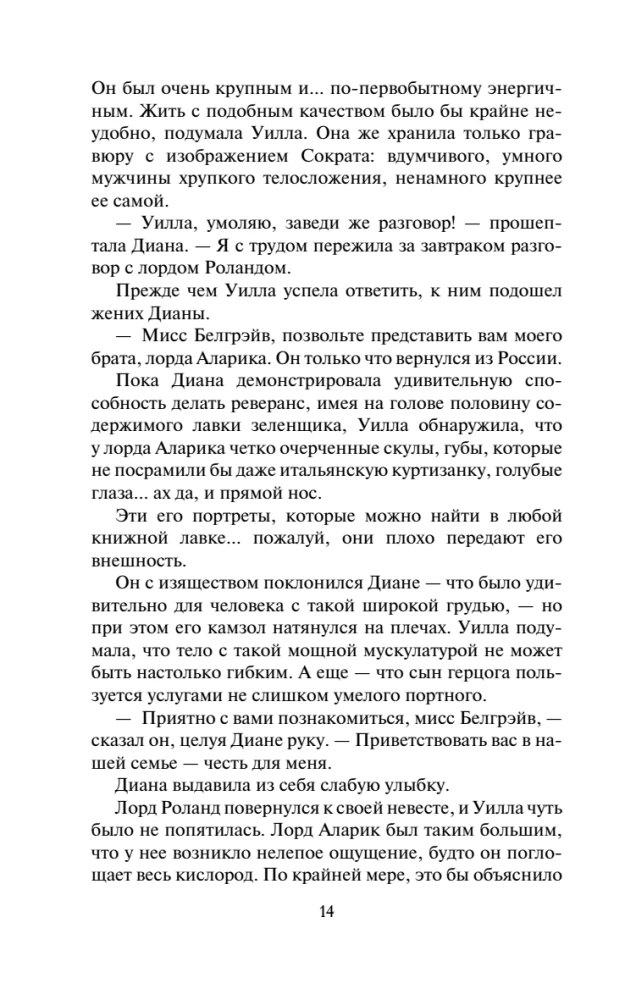 Он был очень крупным и... по-первобытному энергичным. Жить с подобным качеством было бы крайне неудобно, подумала Уилла. Она же хранила только гравюру с изображением Сократа: вдумчивого, умного мужчины хрупкого телосложения, ненамного крупнее ее самой.

— Уилла, умоляю, заведи же разговор! — прошептала Диана. — Я с трудом пережила за завтраком разговор с лордом Роландом.

Прежде чем Уилла успела ответить, к ним подошел жених Дианы.

— Мисс Белгрэйв, позвольте представить вам моего брата, лорда Аларика. Он только что вернулся из России.

Пока Диана демонстрировала удивительную способность делать реверанс, имея на голове половину содержимого лавки зеленщика, Уилла обнаружила, что у лорда Аларика четко очерченные скулы, губы, которые не посрамили бы даже итальянскую куртизанку, голубые глаза... ах да, и прямой нос.

Эти его портреты, которые можно найти в любой книжной лавке... пожалуй, они плохо передают его внешность.

Он с изяществом поклонился Диане — что было удивительно для человека с такой широкой грудью, — но при этом его камзол натянулся на плечах. Уилла подумала, что тело с такой мощной мускулатурой не может быть настолько гибким. А еще — что сын герцога пользуется услугами не слишком умелого портного.

— Приятно с вами познакомиться, мисс Белгрэйв, — сказал он, целуя Диане руку. — Приветствовать вас в нашей семье — честь для меня.

Диана выдавила из себя слабую улыбку.

Лорд Роланд повернулся к своей невесте, и Уилла чуть было не попятилась. Лорд Аларик был таким большим, что у нее возникло нелепое ощущение, будто он поглощает весь кислород. По крайней мере, это бы объяснило

14